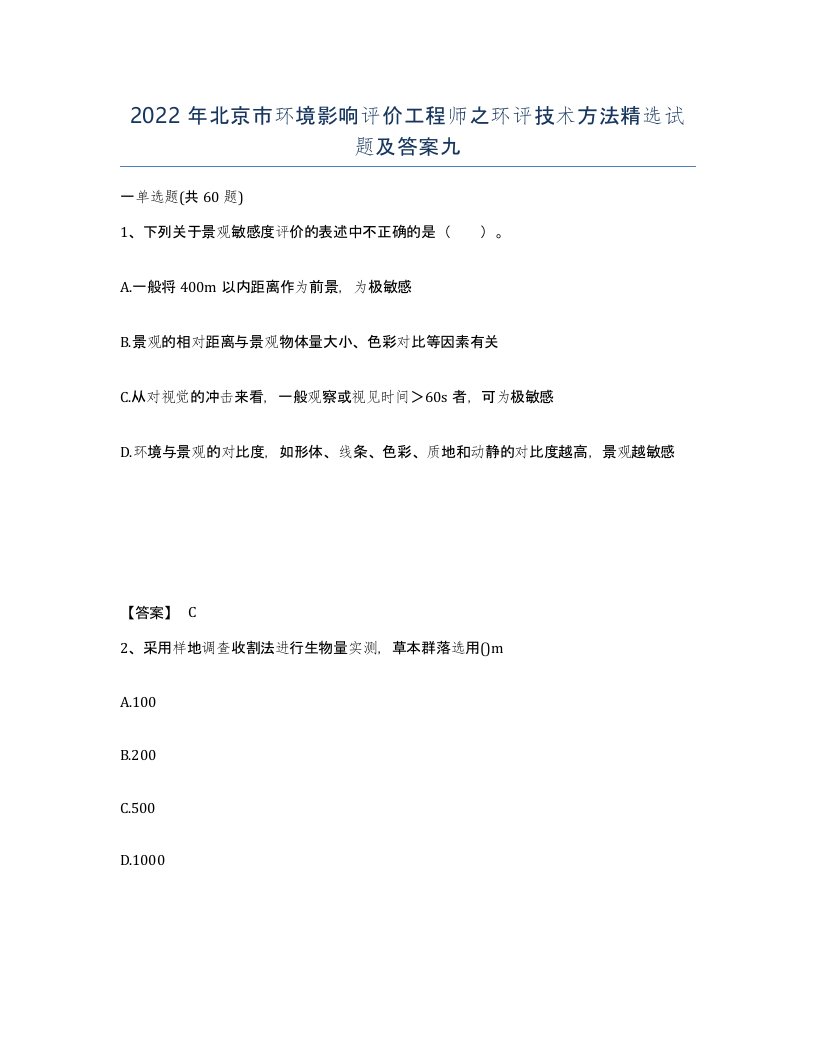 2022年北京市环境影响评价工程师之环评技术方法精选试题及答案九

一单选题(共60题)

1、下列关于景观敏感度评价的表述中不正确的是（ ）。

A.一般将400m以内距离作为前景，为极敏感

B.景观的相对距离与景观物体量大小、色彩对比等因素有关

C.从对视觉的冲击来看，一般观察或视见时间＞60s者，可为极敏感

D.环境与景观的对比度，如形体、线条、色彩、质地和动静的对比度越高，景观越敏感

【答案】 C

2、采用样地调查收割法进行生物量实测，草本群落选用()m

A.100

B.200

C.500

D.1000